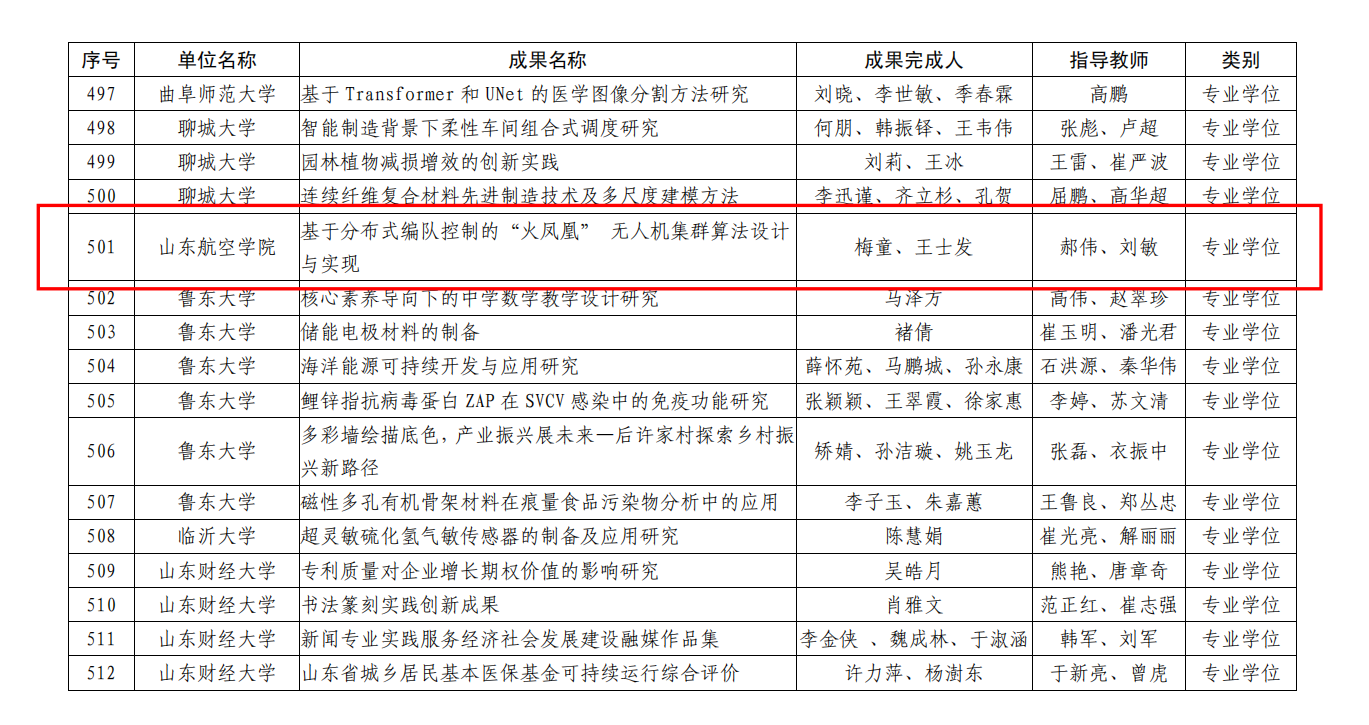 | 序号 | 单位名称 | 成果名称 | 成果完成人 | 指导教师 | 类别 |
|---|---|---|---|---|---|
| 497 | 曲阜师范大学 | 基于 Transformer 和 UNet 的医学图像分割方法研究 | 刘晓、李世敏、季春霖 | 高鹏 | 专业学位 |
| 498 | 聊城大学 | 智能制造背景下柔性车间组合式调度研究 | 何朋、韩振铎、王韦伟 | 张彪、卢超 | 专业学位 |
| 499 | 聊城大学 | 园林植物减损增效的创新实践 | 刘莉、王冰 | 王雷、崔严波 | 专业学位 |
| 500 | 聊城大学 | 连续纤维复合材料先进制造技术及多尺度建模方法 | 李迅谨、齐立杉、孔贺 | 屈鹏、高华超 | 专业学位 |
| 501 | 山东航空学院 | 基于分布式编队控制的“火凤凰” 无人机集群算法设计与实现 | 梅童、王士发 | 郝伟、刘敏 | 专业学位 |
| 502 | 鲁东大学 | 核心素养导向下的中学数学教学设计研究 | 马泽方 | 高伟、赵翠珍 | 专业学位 |
| 503 | 鲁东大学 | 储能电极材料的制备 | 褚倩 | 崔玉明、潘光君 | 专业学位 |
| 504 | 鲁东大学 | 海洋能源可持续开发与应用研究 | 薛怀苑、马鹏城、孙永康 | 石洪源、秦华伟 | 专业学位 |
| 505 | 鲁东大学 | 鲤锌指抗病毒蛋白 ZAP 在 SVCV 感染中的免疫功能研究 | 张颖颖、王翠霞、徐家惠 | 李婷、苏文清 | 专业学位 |
| 506 | 鲁东大学 | 多彩墙绘描底色，产业振兴展未来—后许家村探索乡村振兴新路径 | 矫婧、孙洁璇、姚玉龙 | 张磊、衣振中 | 专业学位 |
| 507 | 鲁东大学 | 磁性多孔有机骨架材料在痕量食品污染物分析中的应用 | 李子玉、朱嘉蕙 | 王鲁良、郑丛忠 | 专业学位 |
| 508 | 临沂大学 | 超灵敏硫化氢气敏传感器的制备及应用研究 | 陈慧娟 | 崔光亮、解丽丽 | 专业学位 |
| 509 | 山东财经大学 | 专利质量对企业增长期权价值的影响研究 | 吴皓月 | 熊艳、唐章奇 | 专业学位 |
| 510 | 山东财经大学 | 书法篆刻实践创新成果 | 肖雅文 | 范正红、崔志强 | 专业学位 |
| 511 | 山东财经大学 | 新闻专业实践服务经济社会发展建设融媒作品集 | 李金侠 、魏成林、于淑涵 | 韩军、刘军 | 专业学位 |
| 512 | 山东财经大学 | 山东省城乡居民基本医保基金可持续运行综合评价 | 许力萍、杨澍东 | 于新亮、曾虎 | 专业学位 |